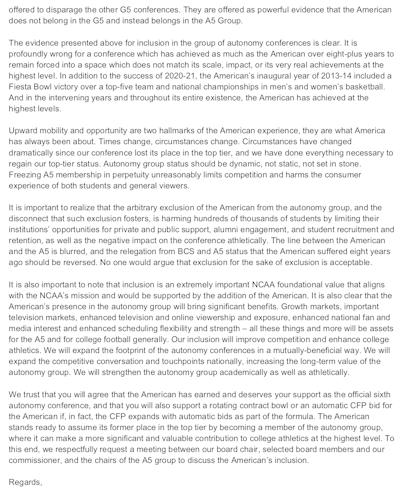 offered to disparage the other G5 conferences. They are offered as powerful evidence that the American does not belong in the G5 and instead belongs in the A5 Group.

The evidence presented above for inclusion in the group of autonomy conferences is clear. It is profoundly wrong for a conference which has achieved as much as the American over eight-plus years to remain forced into a space which does not match its scale, impact, or its very real achievements at the highest level. In addition to the success of 2020-21, the American's inaugural year of 2013-14 included a Fiesta Bowl victory over a top-five team and national championships in men's and women's basketball. And in the intervening years and throughout its entire existence, the American has achieved at the highest levels.

Upward mobility and opportunity are two hallmarks of the American experience, they are what America has always been about. Times change, circumstances change. Circumstances have changed dramatically since our conference lost its place in the top tier, and we have done everything necessary to regain our top-tier status. Autonomy group status should be dynamic, not static, not set in stone. Freezing A5 membership in perpetuity unreasonably limits competition and harms the consumer experience of both students and general viewers.

It is important to realize that the arbitrary exclusion of the American from the autonomy group, and the disconnect that such exclusion fosters, is harming hundreds of thousands of students by limiting their institutions' opportunities for private and public support, alumni engagement, and student recruitment and retention, as well as the negative impact on the conference athletically. The line between the American and the A5 is blurred, and the relegation from BCS and A5 status that the American suffered eight years ago should be reversed. No one would argue that exclusion for the sake of exclusion is acceptable.

It is also important to note that inclusion is an extremely important NCAA foundational value that aligns with the NCAA's mission and would be supported by the addition of the American. It is also clear that the American's presence in the autonomy group will bring significant benefits. Growth markets, important television markets, enhanced television and online viewership and exposure, enhanced national fan and media interest and enhanced scheduling flexibility and strength – all these things and more will be assets for the A5 and for college football generally. Our inclusion will improve competition and enhance college athletics. We will expand the footprint of the autonomy conferences in a mutually-beneficial way. We will expand the competitive conversation and touchpoints nationally, increasing the long-term value of the autonomy group. We will strengthen the autonomy group academically as well as athletically.

We trust that you will agree that the American has earned and deserves your support as the official sixth autonomy conference, and that you will also support a rotating contract bowl or an automatic CFP bid for the American if, in fact, the CFP expands with automatic bids as part of the formula. The American stands ready to assume its former place in the top tier by becoming a member of the autonomy group, where it can make a more significant and valuable contribution to college athletics at the highest level. To this end, we respectfully request a meeting between our board chair, selected board members and our commissioner, and the chairs of the A5 group to discuss the American's inclusion.

Regards,